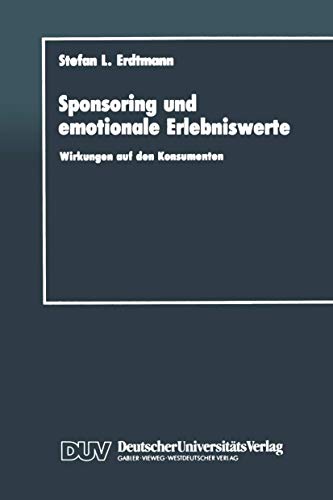 Stefan L. Erdtmann

Sponsoring und emotionale Erlebniswerte

Wirkungen auf den Konsumenten

DUV DeutscherUniversitätsVerlag
GABLER·VIEWEG·WESTDEUTSCHER VERLAG